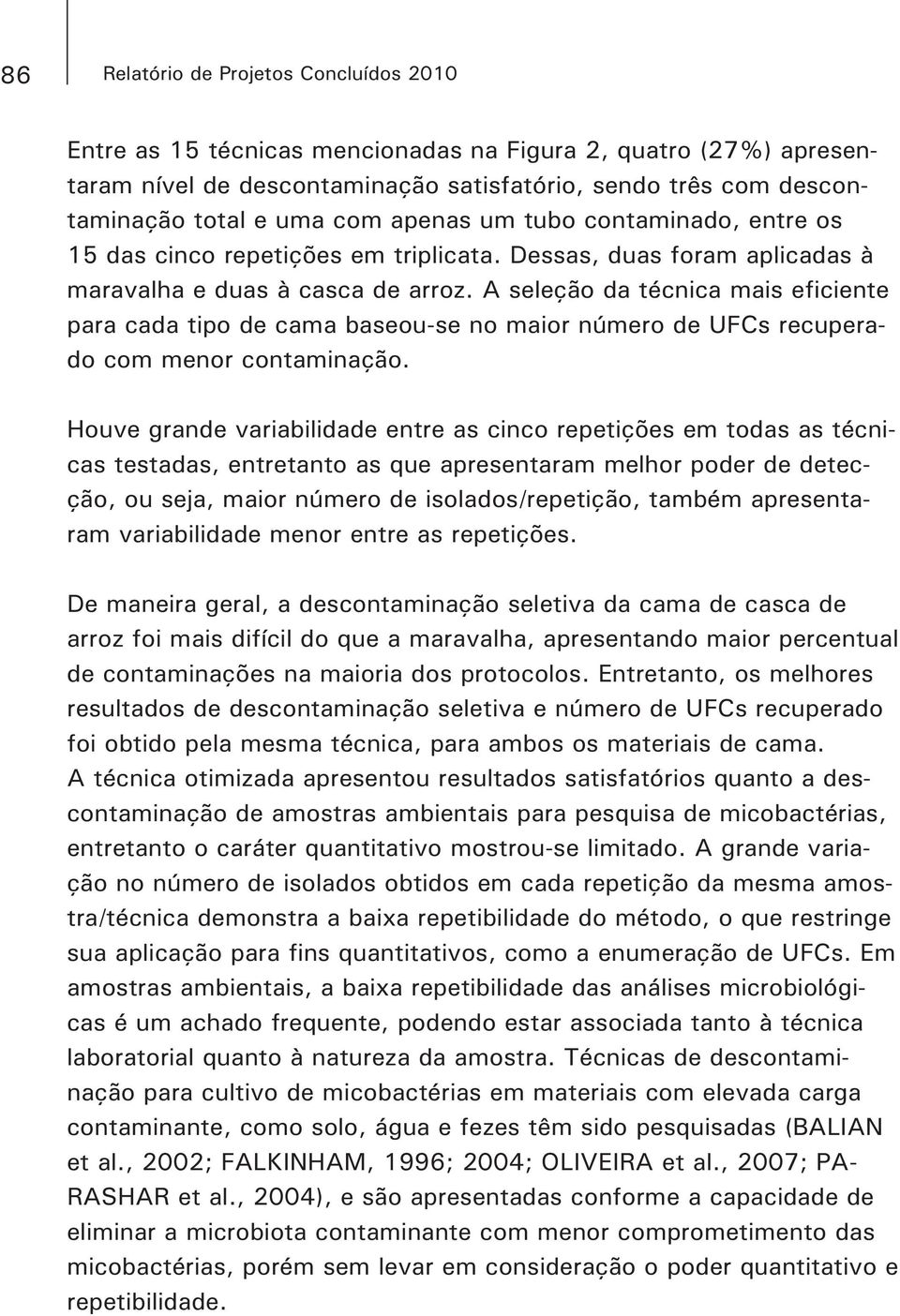 86

Relatório de Projetos Concluídos 2010

Entre as 15 técnicas mencionadas na Figura 2, quatro (27%) apresentaram nível de descontaminação satisfatório, sendo três com descontaminação total e uma com apenas um tubo contaminado, entre os 15 das cinco repetições em triplicata. Dessas, duas foram aplicadas à maravalha e duas à casca de arroz. A seleção da técnica mais eficiente para cada tipo de cama baseou-se no maior número de UFCs recuperado com menor contaminação.

Houve grande variabilidade entre as cinco repetições em todas as técnicas testadas, entretanto as que apresentaram melhor poder de detecção, ou seja, maior número de isolados/repetição, também apresentaram variabilidade menor entre as repetições.

De maneira geral, a descontaminação seletiva da cama de casca de arroz foi mais difícil do que a maravalha, apresentando maior percentual de contaminações na maioria dos protocolos. Entretanto, os melhores resultados de descontaminação seletiva e número de UFCs recuperado foi obtido pela mesma técnica, para ambos os materiais de cama. A técnica otimizada apresentou resultados satisfatórios quanto a descontaminação de amostras ambientais para pesquisa de micobactérias, entretanto o caráter quantitativo mostrou-se limitado. A grande variação no número de isolados obtidos em cada repetição da mesma amostra/técnica demonstra a baixa repetibilidade do método, o que restringe sua aplicação para fins quantitativos, como a enumeração de UFCs. Em amostras ambientais, a baixa repetibilidade das análises microbiológicas é um achado frequente, podendo estar associada tanto à técnica laboratorial quanto à natureza da amostra. Técnicas de descontaminação para cultivo de micobactérias em materiais com elevada carga contaminante, como solo, água e fezes têm sido pesquisadas (BALIAN et al., 2002; FALKINHAM, 1996; 2004; OLIVEIRA et al., 2007; PARASHAR et al., 2004), e são apresentadas conforme a capacidade de eliminar a microbiota contaminante com menor comprometimento das micobactérias, porém sem levar em consideração o poder quantitativo e repetibilidade.